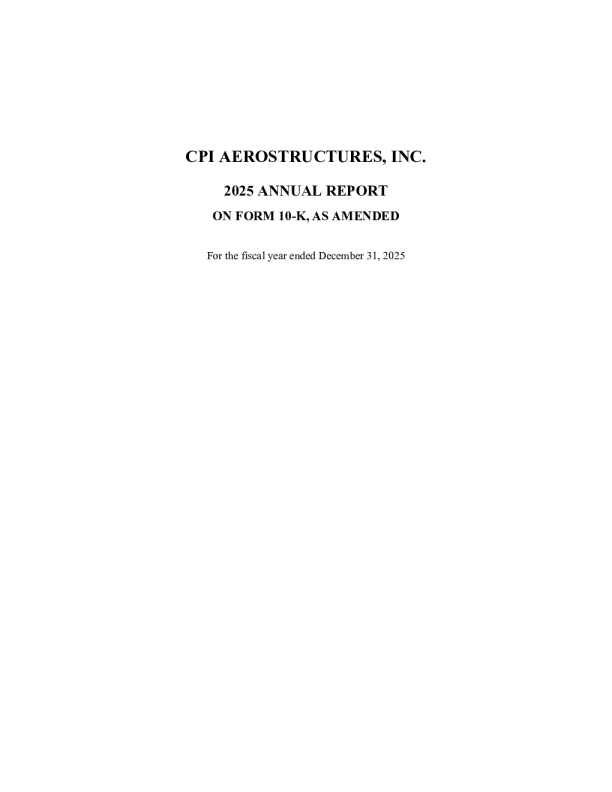 CPI AEROSTRUCTURES, INC.

2025 ANNUAL REPORT

ON FORM 10-K, AS AMENDED

For the fiscal year ended December 31, 2025